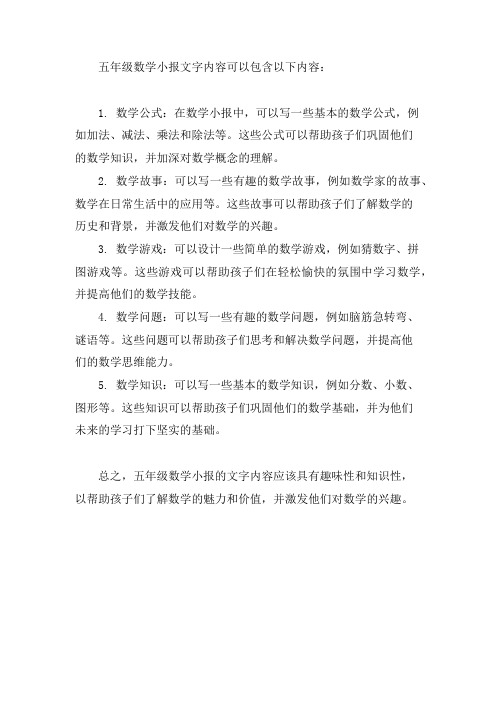 五年级数学小报文字内容可以包含以下内容：

1. 数学公式：在数学小报中，可以写一些基本的数学公式，例如加法、减法、乘法和除法等。这些公式可以帮助孩子们巩固他们的数学知识，并加深对数学概念的理解。

2. 数学故事：可以写一些有趣的数学故事，例如数学家的故事、数学在日常生活中的应用等。这些故事可以帮助孩子们了解数学的历史和背景，并激发他们对数学的兴趣。

3. 数学游戏：可以设计一些简单的数学游戏，例如猜数字、拼图游戏等。这些游戏可以帮助孩子们在轻松愉快的氛围中学习数学，并提高他们的数学技能。

4. 数学问题：可以写一些有趣的数学问题，例如脑筋急转弯、谜语等。这些问题可以帮助孩子们思考和解决数学问题，并提高他们的数学思维能力。

5. 数学知识：可以写一些基本的数学知识，例如分数、小数、图形等。这些知识可以帮助孩子们巩固他们的数学基础，并为他们未来的学习打下坚实的基础。

总之，五年级数学小报的文字内容应该具有趣味性和知识性，以帮助孩子们了解数学的魅力和价值，并激发他们对数学的兴趣。